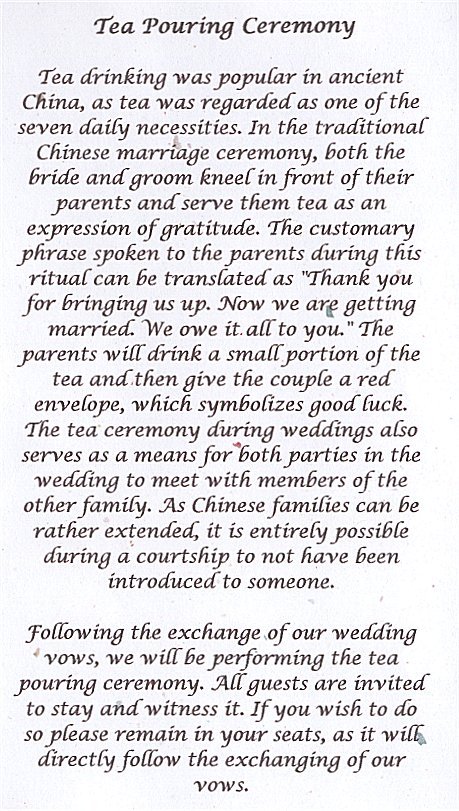 Tea Pouring Ceremony

Tea drinking was popular in ancient China, as tea was regarded as one of the seven daily necessities. In the traditional Chinese marriage ceremony, both the bride and groom kneel in front of their parents and serve them tea as an expression of gratitude. The customary phrase spoken to the parents during this ritual can be translated as "Thank you for bringing us up. Now we are getting married. We owe it all to you." The parents will drink a small portion of the tea and then give the couple a red envelope, which symbolizes good luck. The tea ceremony during weddings also serves as a means for both parties in the wedding to meet with members of the other family. As Chinese families can be rather extended, it is entirely possible during a courtship to not have been introduced to someone.

Following the exchange of our wedding vows, we will be performing the tea pouring ceremony. All guests are invited to stay and witness it. If you wish to do so please remain in your seats, as it will directly follow the exchanging of our vows.